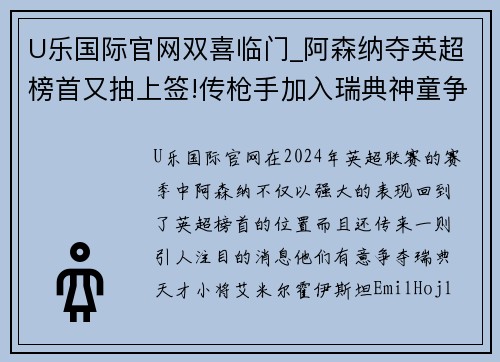 U乐国际官网双喜临门_阿森纳夺英超榜首又抽上签!传枪手加入瑞典神童争

U乐国际官网在2024年英超联赛的赛季中阿森纳不仅以强大的表现回到了英超榜首的位置而且还传来一则引人注目的消息他们有意争夺瑞典天才小将艾米尔霍伊斯坦EmilHojl